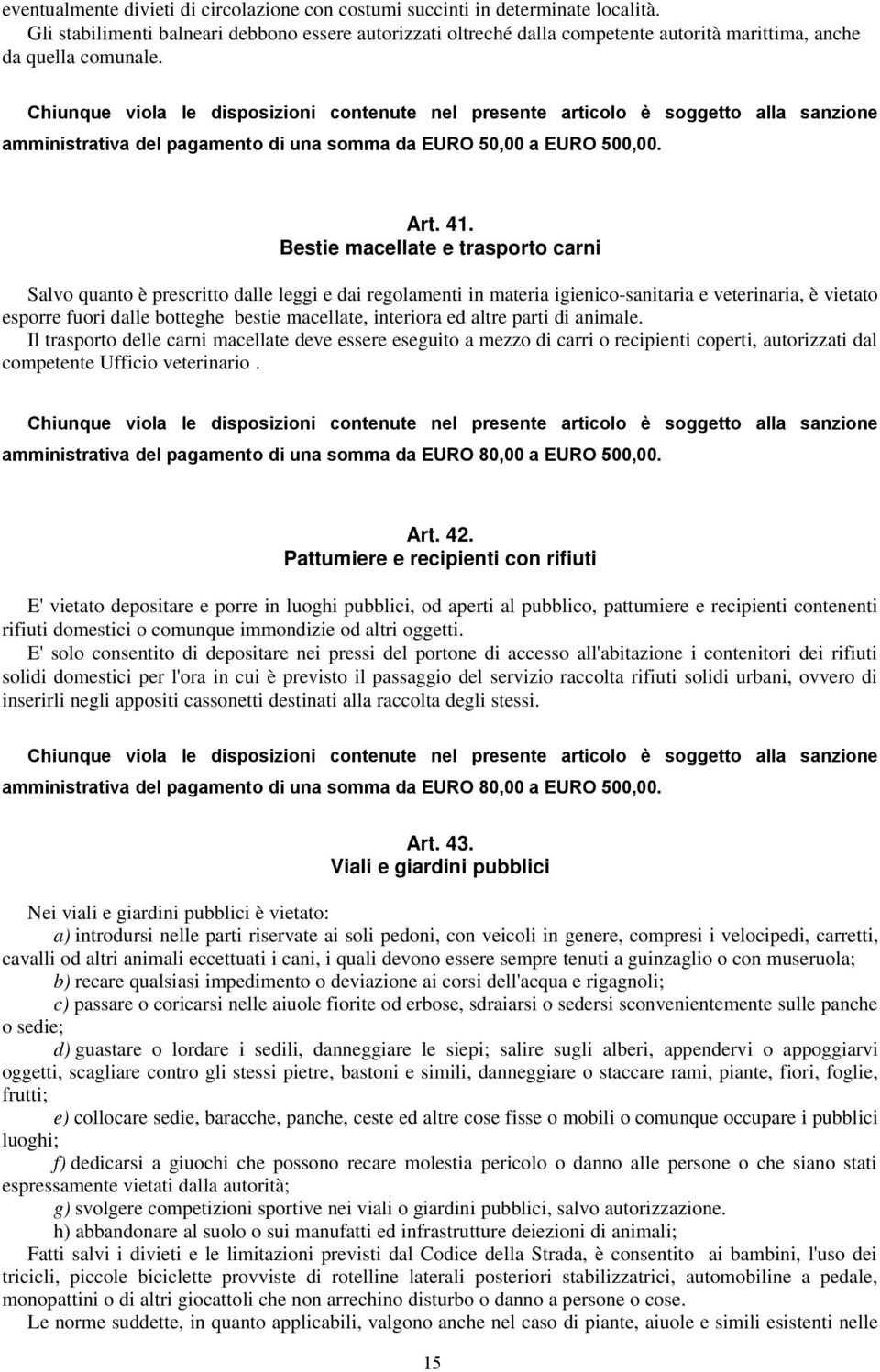 eventualmente divieti di circolazione con costumi succinti in determinate località.
Gli stabilimenti balneari debbono essere autorizzati oltreché dalla competente autorità marittima, anche da quella comunale.

Chiunque viola le disposizioni contenute nel presente articolo è soggetto alla sanzione amministrativa del pagamento di una somma da EURO 50,00 a EURO 500,00.

Art. 41.
Bestie macellate e trasporto carni

Salvo quanto è prescritto dalle leggi e dai regolamenti in materia igienico-sanitaria e veterinaria, è vietato esporre fuori dalle botteghe bestie macellate, interiora ed altre parti di animale.
Il trasporto delle carni macellate deve essere eseguito a mezzo di carri o recipienti coperti, autorizzati dal competente Ufficio veterinario .

Chiunque viola le disposizioni contenute nel presente articolo è soggetto alla sanzione amministrativa del pagamento di una somma da EURO 80,00 a EURO 500,00.

Art. 42.
Pattumiere e recipienti con rifiuti

E' vietato depositare e porre in luoghi pubblici, od aperti al pubblico, pattumiere e recipienti contenenti rifiuti domestici o comunque immondizie od altri oggetti.
E' solo consentito di depositare nei pressi del portone di accesso all'abitazione i contenitori dei rifiuti solidi domestici per l'ora in cui è previsto il passaggio del servizio raccolta rifiuti solidi urbani, ovvero di inserirli negli appositi cassonetti destinati alla raccolta degli stessi.

Chiunque viola le disposizioni contenute nel presente articolo è soggetto alla sanzione amministrativa del pagamento di una somma da EURO 80,00 a EURO 500,00.

Art. 43.
Viali e giardini pubblici

Nei viali e giardini pubblici è vietato:
a) introdursi nelle parti riservate ai soli pedoni, con veicoli in genere, compresi i velocipedi, carretti, cavalli od altri animali eccettuati i cani, i quali devono essere sempre tenuti a guinzaglio o con museruola;
b) recare qualsiasi impedimento o deviazione ai corsi dell'acqua e rigagnoli;
c) passare o coricarsi nelle aiuole fiorite od erbose, sdraiarsi o sedersi sconvenientemente sulle panche o sedie;
d) guastare o lordare i sedili, danneggiare le siepi; salire sugli alberi, appendervi o appoggiarvi oggetti, scagliare contro gli stessi pietre, bastoni e simili, danneggiare o staccare rami, piante, fiori, foglie, frutti;
e) collocare sedie, baracche, panche, ceste ed altre cose fisse o mobili o comunque occupare i pubblici luoghi;
f) dedicarsi a giuochi che possono recare molestia pericolo o danno alle persone o che siano stati espressamente vietati dalla autorità;
g) svolgere competizioni sportive nei viali o giardini pubblici, salvo autorizzazione.
h) abbandonare al suolo o sui manufatti ed infrastrutture deiezioni di animali;
Fatti salvi i divieti e le limitazioni previsti dal Codice della Strada, è consentito ai bambini, l'uso dei tricicli, piccole biciclette provviste di rotelline laterali posteriori stabilizzatrici, automobiline a pedale, monopattini o di altri giocattoli che non arrechino disturbo o danno a persone o cose.
Le norme suddette, in quanto applicabili, valgono anche nel caso di piante, aiuole e simili esistenti nelle

15